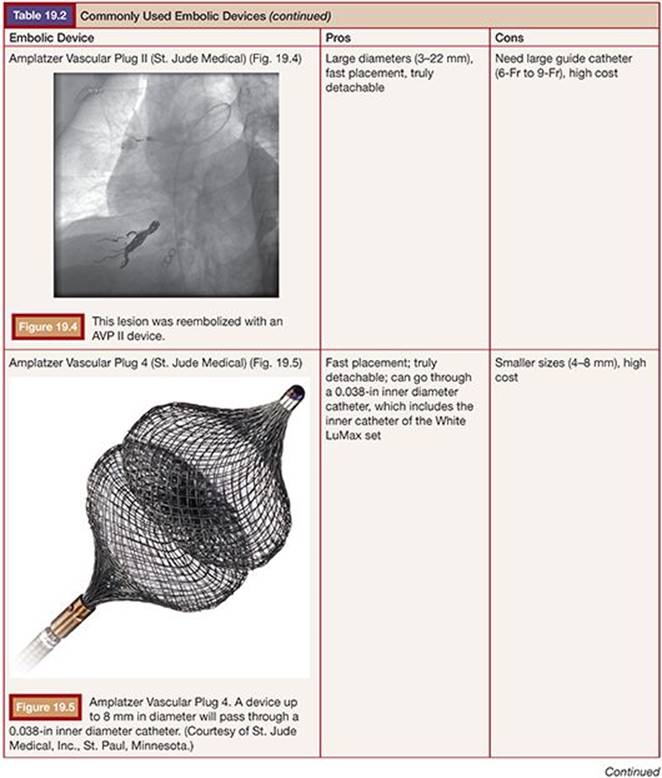 Table 19.2 Commonly Used Embolic Devices (continued)

| Embolic Device | Pros | Cons |
|---|---|---|
| Amplatzer Vascular Plug II (St. Jude Medical) (Fig. 19.4) Figure 19.4 This lesion was reembolized with an AVP II device. | Large diameters (3–22 mm), fast placement, truly detachable | Need large guide catheter (6-Fr to 9-Fr), high cost |
| Amplatzer Vascular Plug 4 (St. Jude Medical) (Fig. 19.5) Figure 19.5 Amplatzer Vascular Plug 4. A device up to 8 mm in diameter will pass through a 0.038-in inner diameter catheter. (Courtesy of St. Jude Medical, Inc., St. Paul, Minnesota.) | Fast placement; truly detachable; can go through a 0.038-in inner diameter catheter, which includes the inner catheter of the White LuMax set | Smaller sizes (4–8 mm), high cost |

Continued